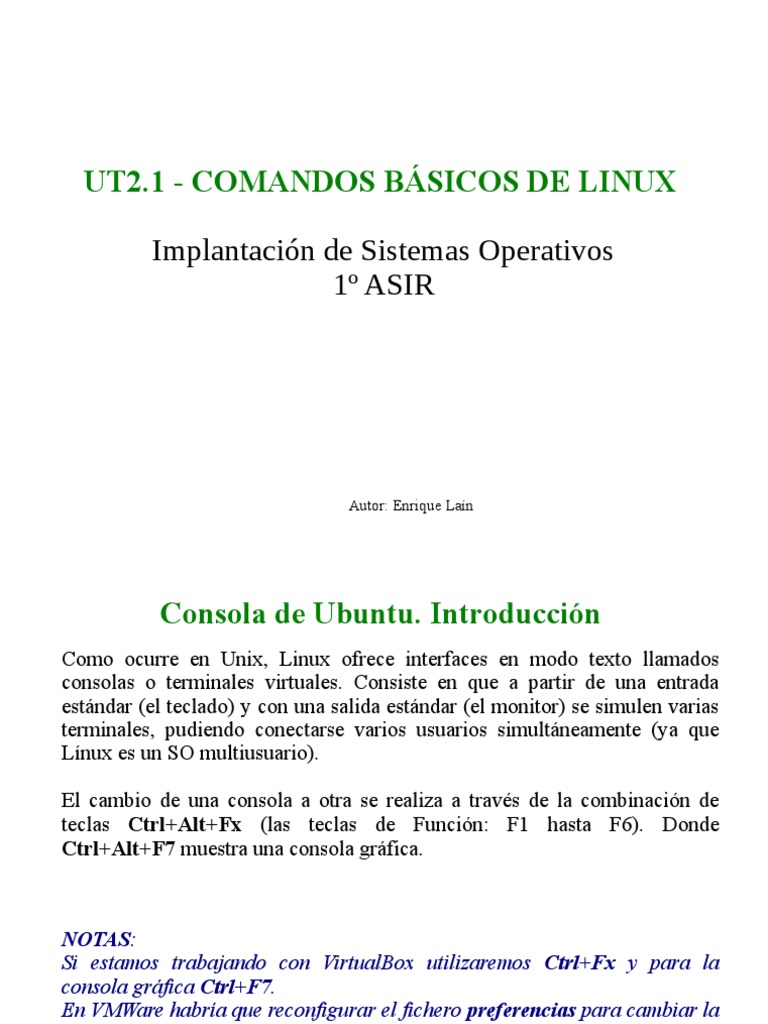 UT2.1 - COMANDOS BÁSICOS DE LINUX

Implantación de Sistemas Operativos
1º ASIR

Autor: Enrique Laín

Consola de Ubuntu. Introducción

Como ocurre en Unix, Linux ofrece interfaces en modo texto llamados consolas o terminales virtuales. Consiste en que a partir de una entrada estándar (el teclado) y con una salida estándar (el monitor) se simulen varias terminales, pudiendo conectarse varios usuarios simultáneamente (ya que Línux es un SO multiusuario).

El cambio de una consola a otra se realiza a través de la combinación de teclas Ctrl+Alt+Fx (las teclas de Función: F1 hasta F6). Donde Ctrl+Alt+F7 muestra una consola gráfica.

NOTAS:
Si estamos trabajando con VirtualBox utilizaremos Ctrl+Fx y para la consola gráfica Ctrl+F7.
En VMWare habría que reconfigurar el fichero preferencias para cambiar la